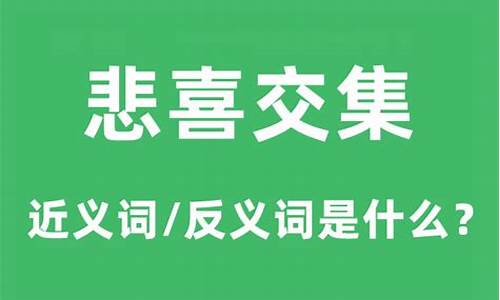 悲喜交集

近义词/反义词是什么？